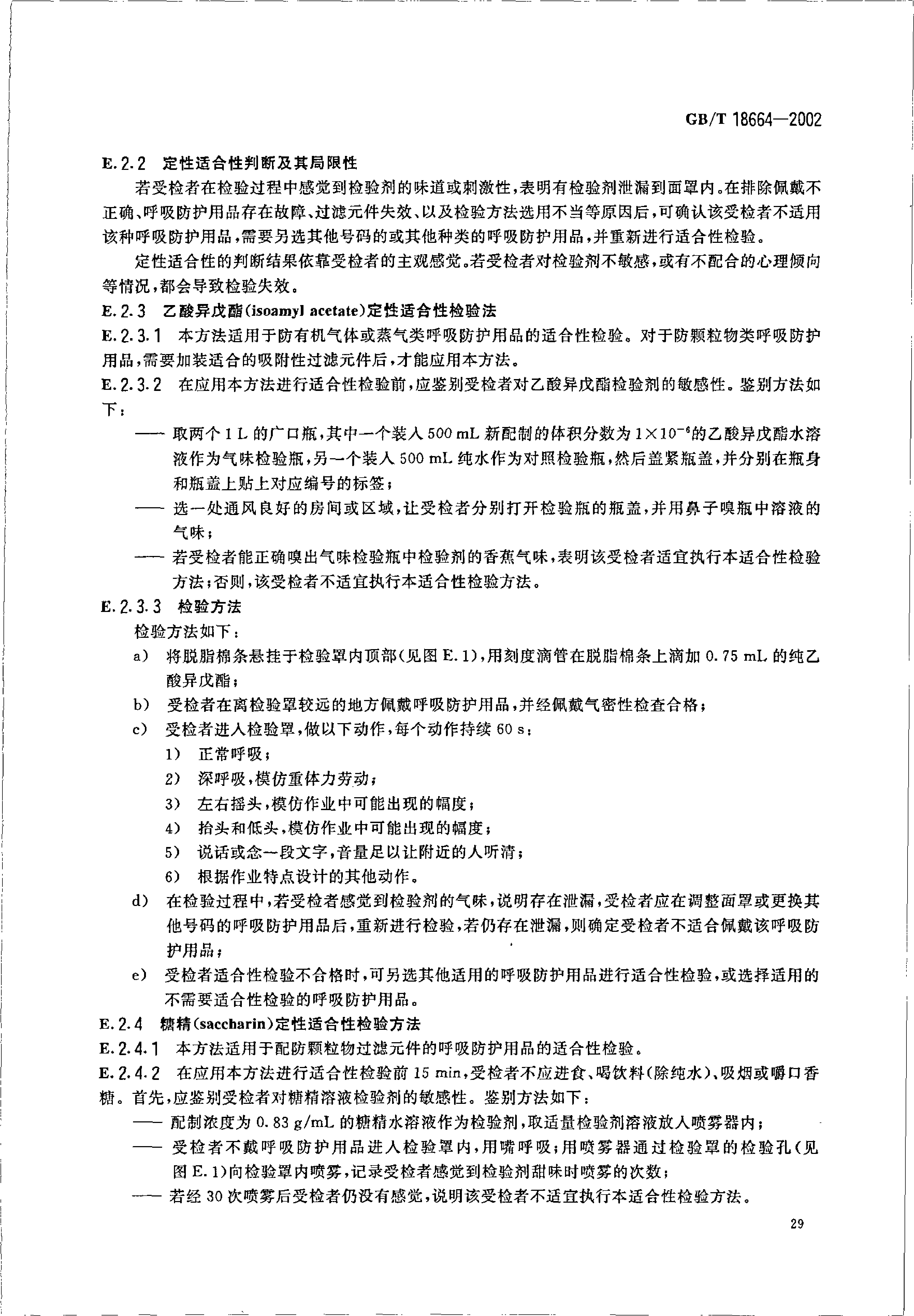 GB/T 18664—2002

E.2.2 定性适合性判断及其局限性

若受检者在检验过程中感觉到检验剂的味道或刺激性，表明有检验剂泄漏到面罩内。在排除佩戴不正确、呼吸防护用品存在故障、过滤元件失效、以及检验方法选用不当等原因后，可确认该受检者不适用该种呼吸防护用品，需要另选其他号码的或其他种类的呼吸防护用品，并重新进行适合性检验。

定性适合性的判断结果依靠受检者的主观感觉。若受检者对检验剂不敏感，或有不配合的心理倾向等情况，都会导致检验失效。

E.2.3 乙酸异戊酯(isoamyl acetate)定性适合性检验法

E.2.3.1 本方法适用于防有机气体或蒸气类呼吸防护用品的适合性检验。对于防颗粒物类呼吸防护用品，需要加装适合的吸附性过滤元件后，才能应用本方法。

E.2.3.2 在应用本方法进行适合性检验前，应鉴别受检者对乙酸异戊酯检验剂的敏感性。鉴别方法如下：

—— 取两个 1 L 的广口瓶，其中一个装入 500 mL 新配制的体积分数为 $1\times10^{-6}$的乙酸异戊酯水溶液作为气味检验瓶，另一个装入 500 mL 纯水作为对照检验瓶，然后盖紧瓶盖，并分别在瓶身和瓶盖上贴上对应编号的标签；

—— 选一处通风良好的房间或区域，让受检者分别打开检验瓶的瓶盖，并用鼻子嗅瓶中溶液的气味；

—— 若受检者能正确嗅出气味检验瓶中检验剂的香蕉气味，表明该受检者适宜执行本适合性检验方法；否则，该受检者不适宜执行本适合性检验方法。

E.2.3.3 检验方法

检验方法如下：

a) 将脱脂棉条悬挂于检验罩内顶部(见图 E.1)，用刻度滴管在脱脂棉条上滴加 0.75 mL 的纯乙酸异戊酯；

b) 受检者在离检验罩较远的地方佩戴呼吸防护用品，并经佩戴气密性检查合格；

c) 受检者进入检验罩，做以下动作，每个动作持续 60 s：

1) 正常呼吸；

2) 深呼吸，模仿重体力劳动；

3) 左右摇头，模仿作业中可能出现的幅度；

4) 抬头和低头，模仿作业中可能出现的幅度；

5) 说话或念一段文字，音量足以让附近的人听清；

6) 根据作业特点设计的其他动作。

d) 在检验过程中，若受检者感觉到检验剂的气味，说明存在泄漏，受检者应在调整面罩或更换其他号码的呼吸防护用品后，重新进行检验，若仍存在泄漏，则确定受检者不适合佩戴该呼吸防护用品；

e) 受检者适合性检验不合格时，可另选其他适用的呼吸防护用品进行适合性检验，或选择适用的不需要适合性检验的呼吸防护用品。

E.2.4 糖精(saccharin)定性适合性检验方法

E.2.4.1 本方法适用于配防颗粒物过滤元件的呼吸防护用品的适合性检验。

E.2.4.2 在应用本方法进行适合性检验前 15 min，受检者不应进食、喝饮料(除纯水)、吸烟或嚼口香糖。首先，应鉴别受检者对糖精溶液检验剂的敏感性。鉴别方法如下：

—— 配制浓度为 0.83 g/mL 的糖精水溶液作为检验剂，取适量检验剂溶液放入喷雾器内；

—— 受检者不戴呼吸防护用品进入检验罩内，用嘴呼吸；用喷雾器通过检验罩的检验孔(见图 E.1)向检验罩内喷雾，记录受检者感觉到检验剂甜味时喷雾的次数；

—— 若经 30 次喷雾后受检者仍没有感觉，说明该受检者不适宜执行本适合性检验方法。

29